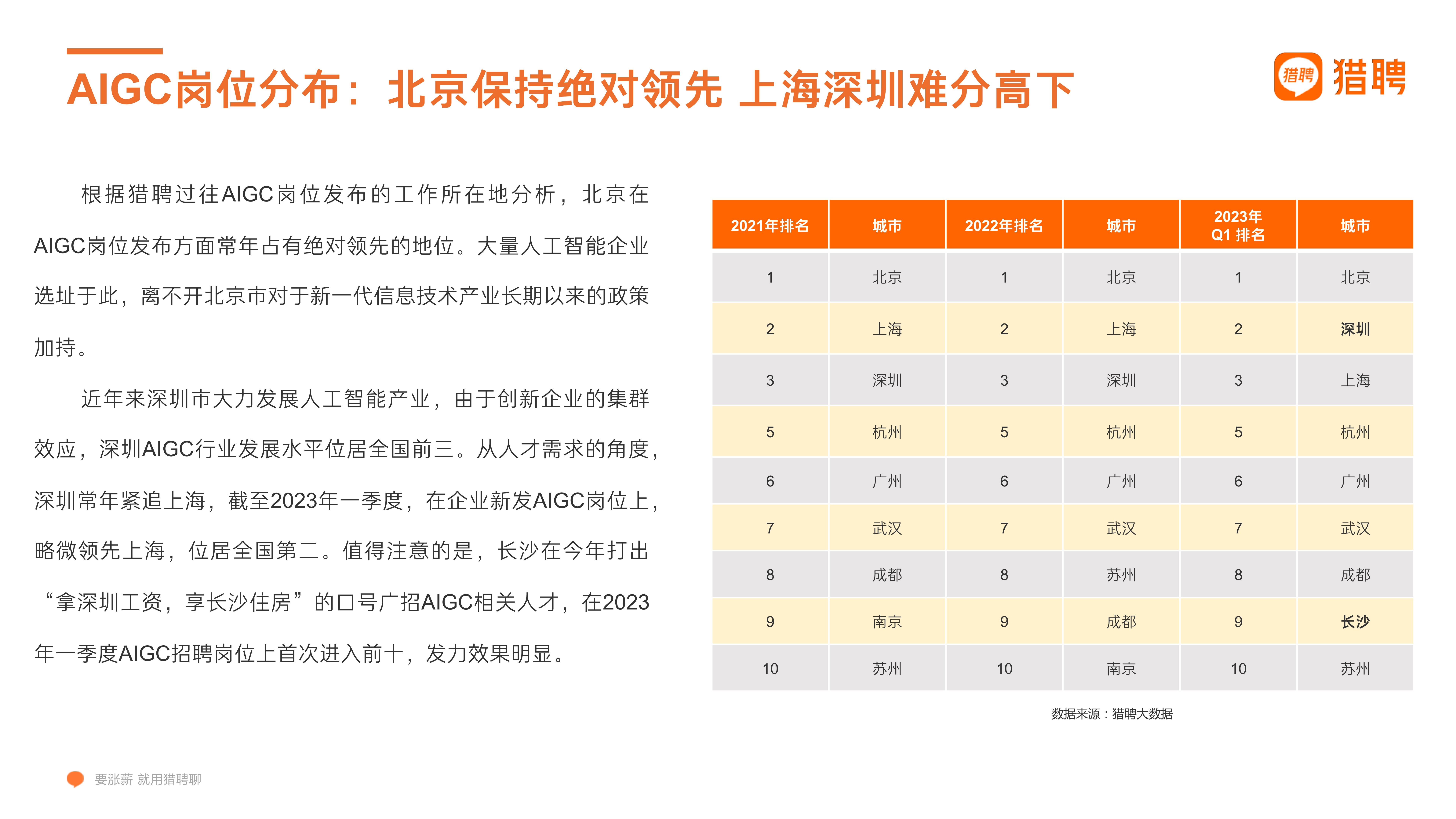 AIGC岗位分布：北京保持绝对领先 上海深圳难分高下

猎聘 猎聘

根据猎聘过往AIGC岗位发布的工作所在地分析，北京在AIGC岗位发布方面常年占有绝对领先的地位。大量人工智能企业选址于此，离不开北京市对于新一代信息技术产业长期以来的政策加持。

近年来深圳市大力发展人工智能产业，由于创新企业的集群效应，深圳AIGC行业发展水平位居全国前三。从人才需求的角度，深圳常年紧追上海，截至2023年一季度，在企业新发AIGC岗位上，略微领先上海，位居全国第二。值得注意的是，长沙在今年打出“拿深圳工资，享长沙住房”的口号广招AIGC相关人才，在2023年一季度AIGC招聘岗位上首次进入前十，发力效果明显。

| 2021年排名 | 城市 | 2022年排名 | 城市 | 2023年 Q1 排名 | 城市 |
|---|---|---|---|---|---|
| 1 | 北京 | 1 | 北京 | 1 | 北京 |
| 2 | 上海 | 2 | 上海 | 2 | 深圳 |
| 3 | 深圳 | 3 | 深圳 | 3 | 上海 |
| 5 | 杭州 | 5 | 杭州 | 5 | 杭州 |
| 6 | 广州 | 6 | 广州 | 6 | 广州 |
| 7 | 武汉 | 7 | 武汉 | 7 | 武汉 |
| 8 | 成都 | 8 | 苏州 | 8 | 成都 |
| 9 | 南京 | 9 | 成都 | 9 | 长沙 |
| 10 | 苏州 | 10 | 南京 | 10 | 苏州 |

数据来源：猎聘大数据

要涨薪 就用猎聘聊